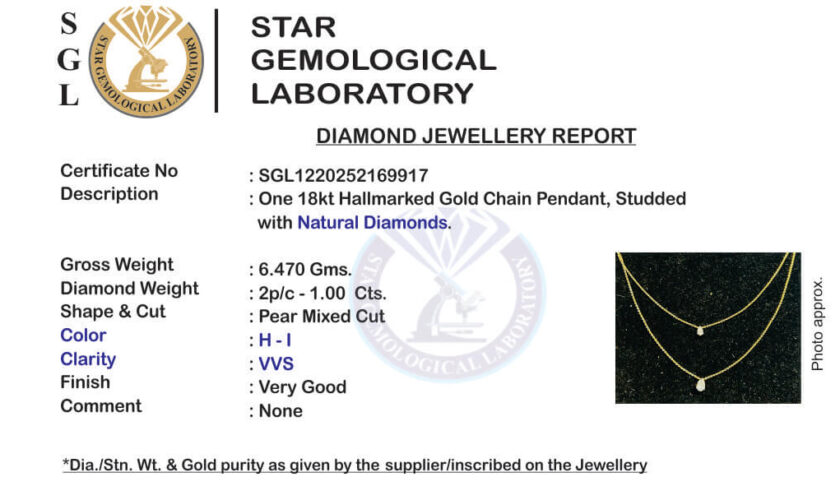 S
G
L

STAR GEMOLOGICAL LABORATORY

STAR
GEMOLOGICAL
LABORATORY

DIAMOND JEWELLERY REPORT

Certificate No : SGL1220252169917
Description : One 18kt Hallmarked Gold Chain Pendant, Studded with Natural Diamonds.

Gross Weight : 6.470 Gms.
Diamond Weight : 2p/c - 1.00 Cts.
Shape & Cut : Pear Mixed Cut
Color : H - I
Clarity : VVS
Finish : Very Good
Comment : None

Photo approx.

*Dia./Stn. Wt. & Gold purity as given by the supplier/inscribed on the Jewellery

STAR GEMOLOGICAL LABORATORY